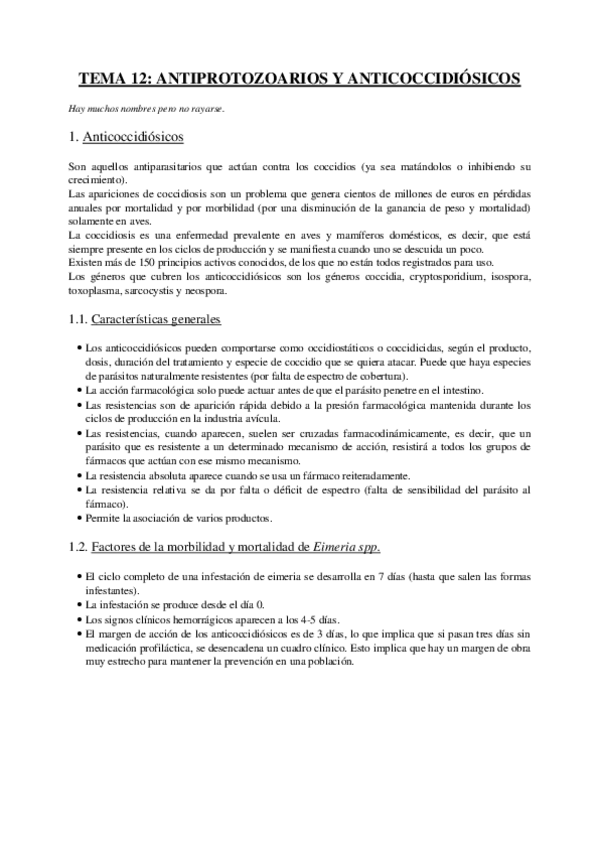 TEMA 12: ANTIPROTOZOARIOS Y ANTICOCCIDIÓSICOS

Hay muchos nombres pero no rayarse.

1. Anticoccidiósicos

Son aquellos antiparasitarios que actúan contra los coccidios (ya sea matándolos o inhibiendo su crecimiento).
Las apariciones de coccidiosis son un problema que genera cientos de millones de euros en pérdidas anuales por mortalidad y por morbilidad (por una disminución de la ganancia de peso y mortalidad) solamente en aves.
La coccidiosis es una enfermedad prevalente en aves y mamíferos domésticos, es decir, que está siempre presente en los ciclos de producción y se manifiesta cuando uno se descuida un poco.
Existen más de 150 principios activos conocidos, de los que no están todos registrados para uso.
Los géneros que cubren los anticoccidiósicos son los géneros coccidia, cryptosporidium, isospora, toxoplasma, sarcocystis y neospora.

1.1. Características generales

• Los anticoccidiósicos pueden comportarse como occidiostáticos o coccidicidas, según el producto, dosis, duración del tratamiento y especie de coccidio que se quiera atacar. Puede que haya especies de parásitos naturalmente resistentes (por falta de espectro de cobertura).
• La acción farmacológica solo puede actuar antes de que el parásito penetre en el intestino.
• Las resistencias son de aparición rápida debido a la presión farmacológica mantenida durante los ciclos de producción en la industria avícula.
• Las resistencias, cuando aparecen, suelen ser cruzadas farmacodinámicamente, es decir, que un parásito que es resistente a un determinado mecanismo de acción, resistirá a todos los grupos de fármacos que actúan con ese mismo mecanismo.
• La resistencia absoluta aparece cuando se usa un fármaco reiteradamente.
• La resistencia relativa se da por falta o déficit de espectro (falta de sensibilidad del parásito al fármaco).
• Permite la asociación de varios productos.

1.2. Factores de la morbilidad y mortalidad de Eimeria spp.

• El ciclo completo de una infestación de eimeria se desarrolla en 7 días (hasta que salen las formas infestantes).
• La infestación se produce desde el día 0.
• Los signos clínicos hemorrágicos aparecen a los 4-5 días.
• El margen de acción de los anticoccidiósicos es de 3 días, lo que implica que si pasan tres días sin medicación profiláctica, se desencadena un cuadro clínico. Esto implica que hay un margen de obra muy estrecho para mantener la prevención en una población.